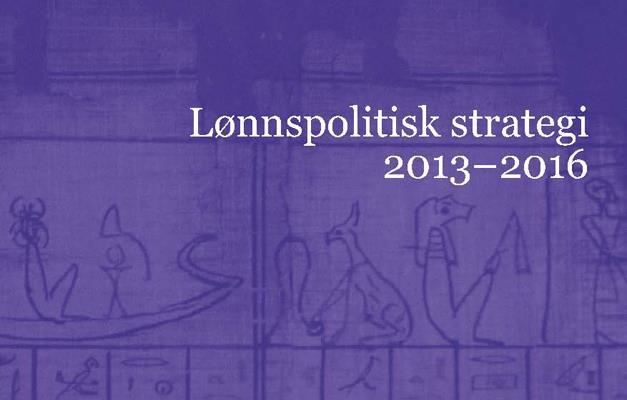 Lønnspolitisk strategi
2013–2016